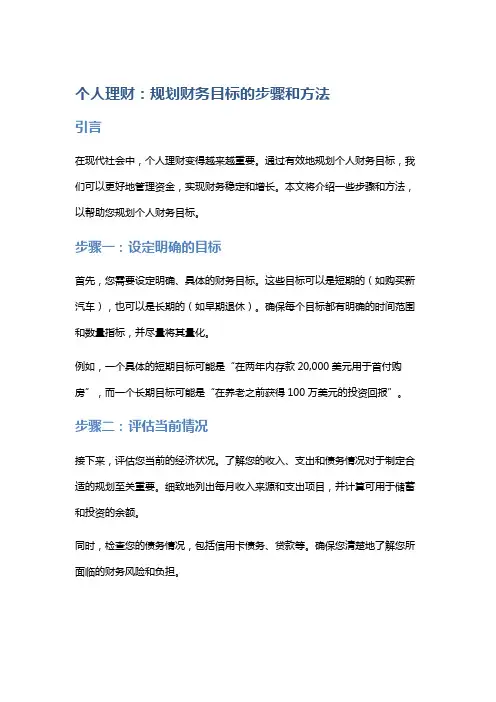 个人理财：规划财务目标的步骤和方法

引言

在现代社会中，个人理财变得越来越重要。通过有效地规划个人财务目标，我们可以更好地管理资金，实现财务稳定和增长。本文将介绍一些步骤和方法，以帮助您规划个人财务目标。

步骤一：设定明确的目标

首先，您需要设定明确、具体的财务目标。这些目标可以是短期的（如购买新汽车），也可以是长期的（如早期退休）。确保每个目标都有明确的时间范围和数量指标，并尽量将其量化。

例如，一个具体的短期目标可能是“在两年内存款 20,000 美元用于首付购房”，而一个长期目标可能是“在养老之前获得 100 万美元的投资回报”。

步骤二：评估当前情况

接下来，评估您当前的经济状况。了解您的收入、支出和债务情况对于制定合适的规划至关重要。细致地列出每月收入来源和支出项目，并计算可用于储蓄和投资的余额。

同时，检查您的债务情况，包括信用卡债务、贷款等。确保您清楚地了解您所面临的财务风险和负担。